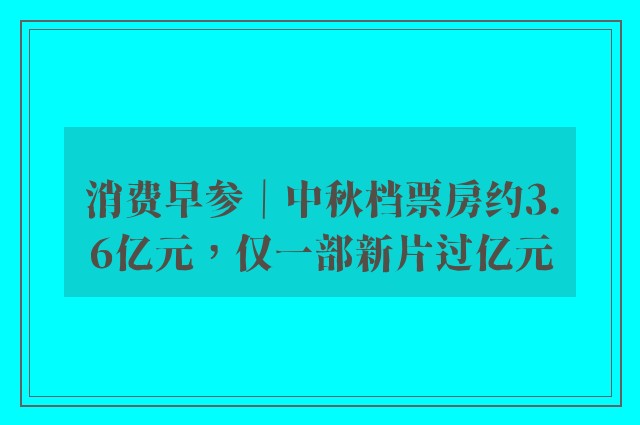 消费早参｜中秋档票房约3.6亿元，仅一部新片过亿元